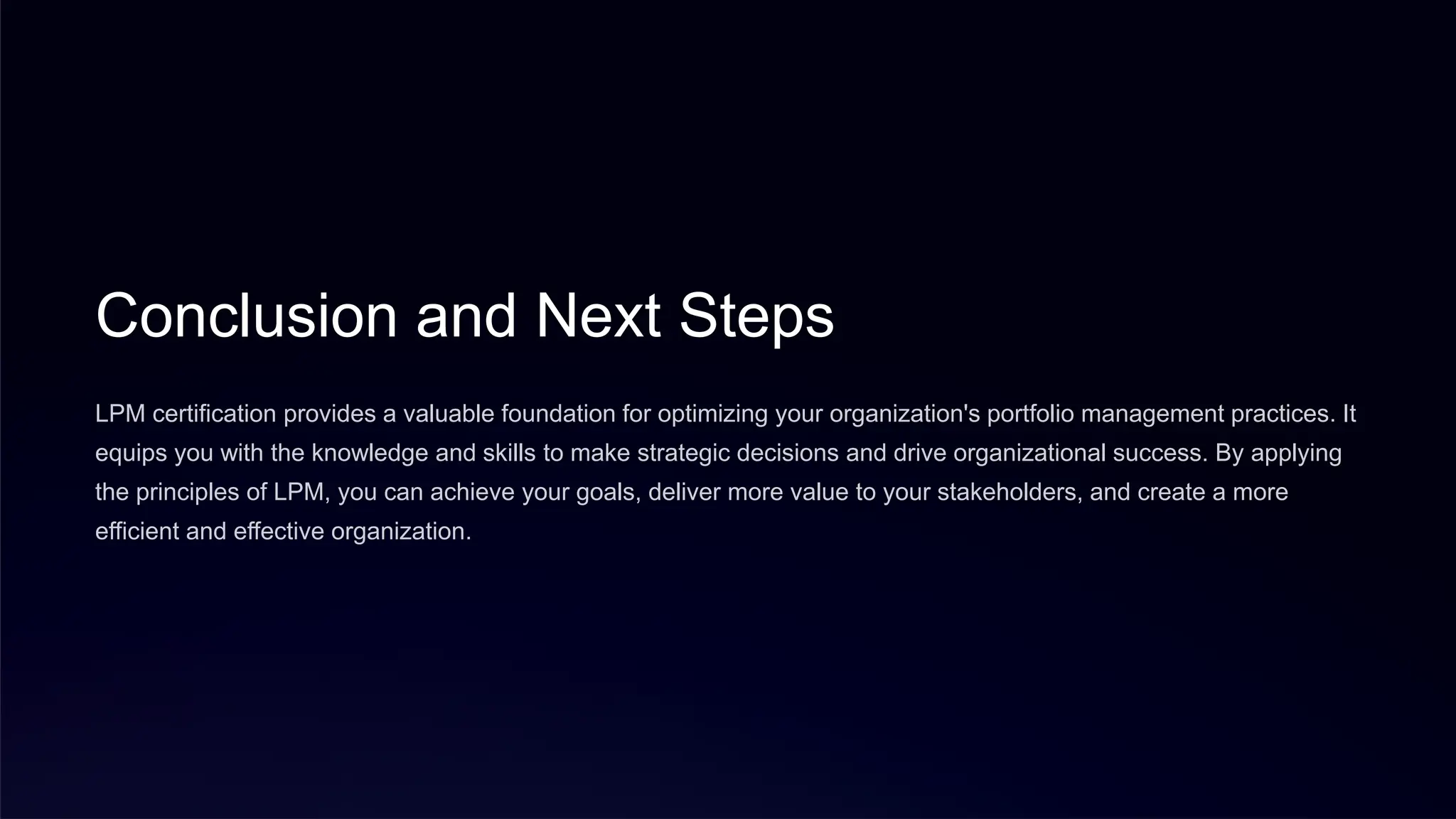 Conclusion and Next Steps

LPM certification provides a valuable foundation for optimizing your organization's portfolio management practices. It equips you with the knowledge and skills to make strategic decisions and drive organizational success. By applying the principles of LPM, you can achieve your goals, deliver more value to your stakeholders, and create a more efficient and effective organization.